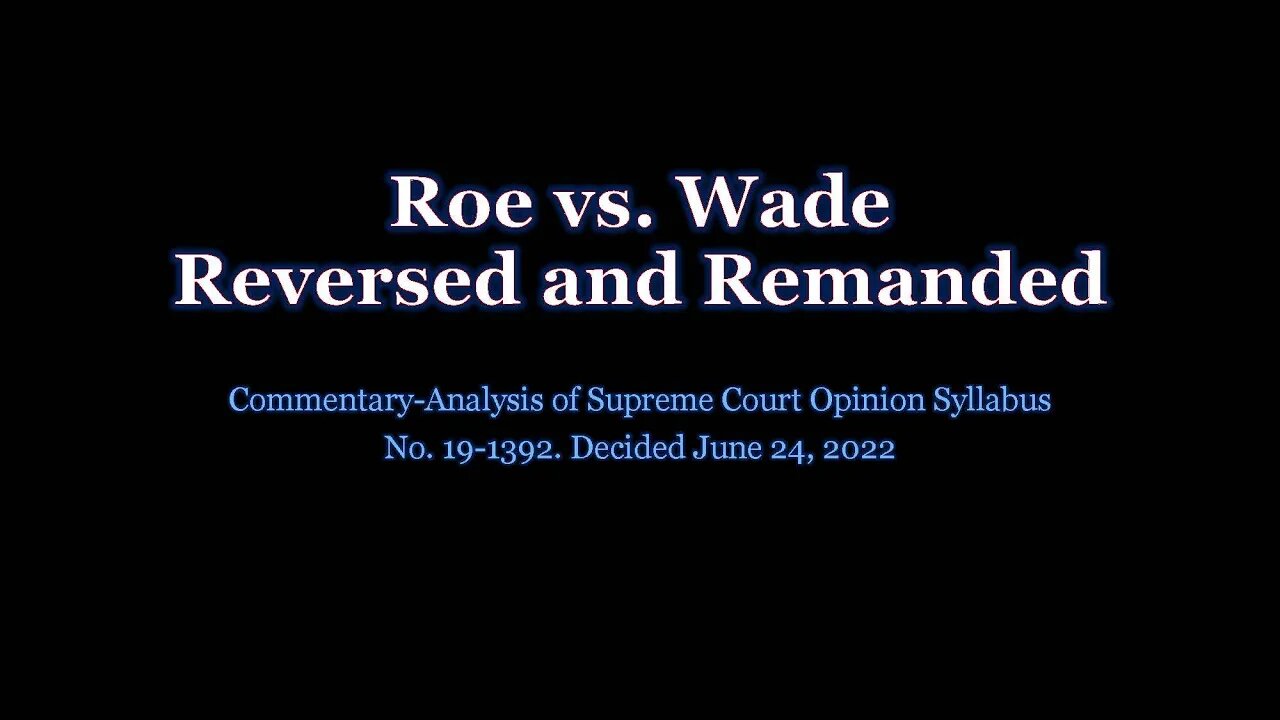 Roe vs. Wade
Reversed and Remanded

Commentary-Analysis of Supreme Court Opinion Syllabus
No. 19-1392. Decided June 24, 2022